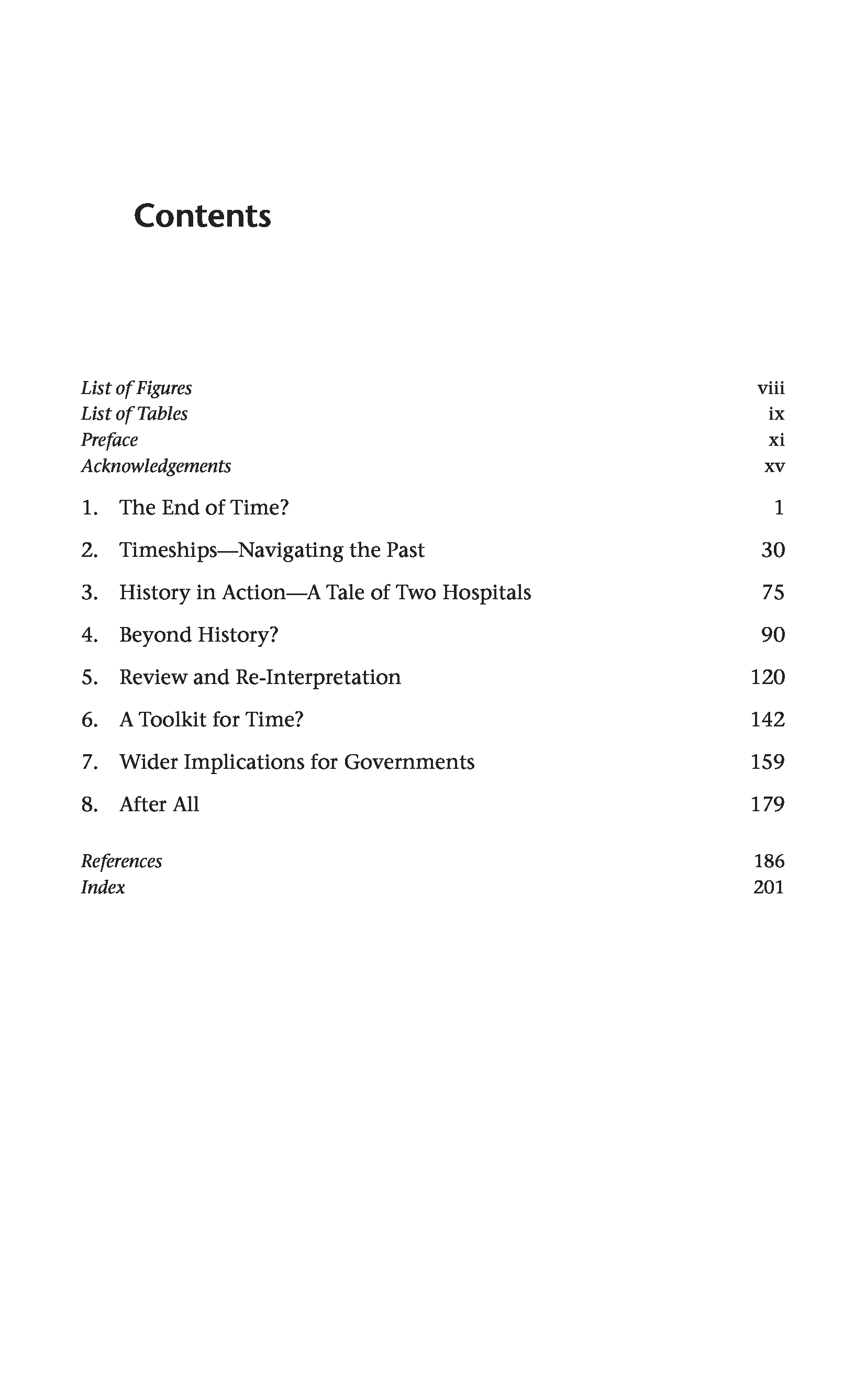 Contents

List of Figures viii
List of Tables ix
Preface xi
Acknowledgements xv

1. The End of Time? 1

2. Timeships—Navigating the Past 30

3. History in Action—A Tale of Two Hospitals 75

4. Beyond History? 90

5. Review and Re-Interpretation 120

6. A Toolkit for Time? 142

7. Wider Implications for Governments 159

8. After All 179

References 186
Index 201